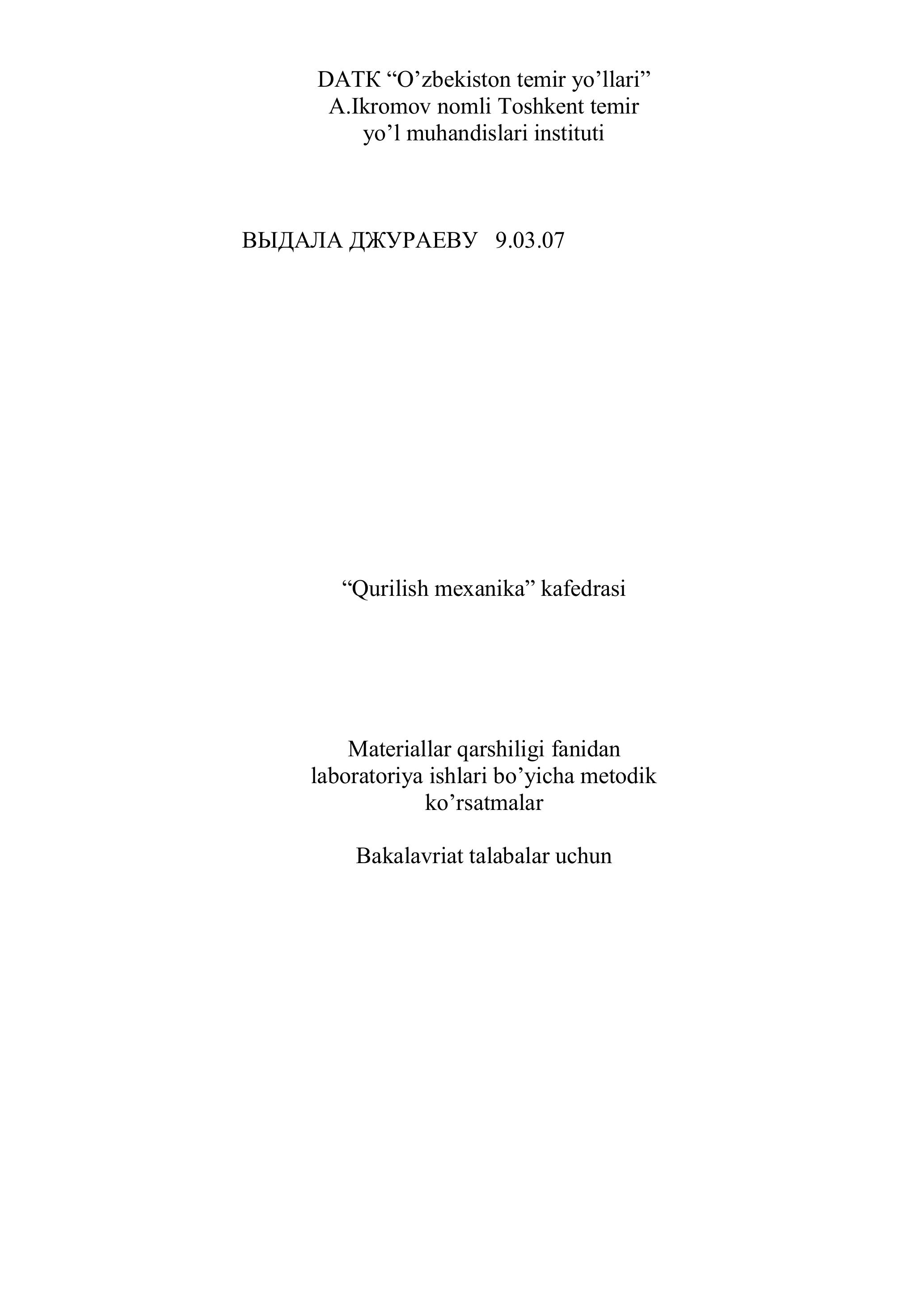 DATK “O’zbekiston temir yo’llari”
A.Ikromov nomli Toshkent temir
yo’l muhandislari instituti

ВЫДАЛА ДЖУРАЕВУ 9.03.07

“Qurilish mexanika” kafedrasi

Materiallar qarshiligi fanidan
laboratoriya ishlari bo’yicha metodik
ko’rsatmalar

Bakalavriat talabalar uchun